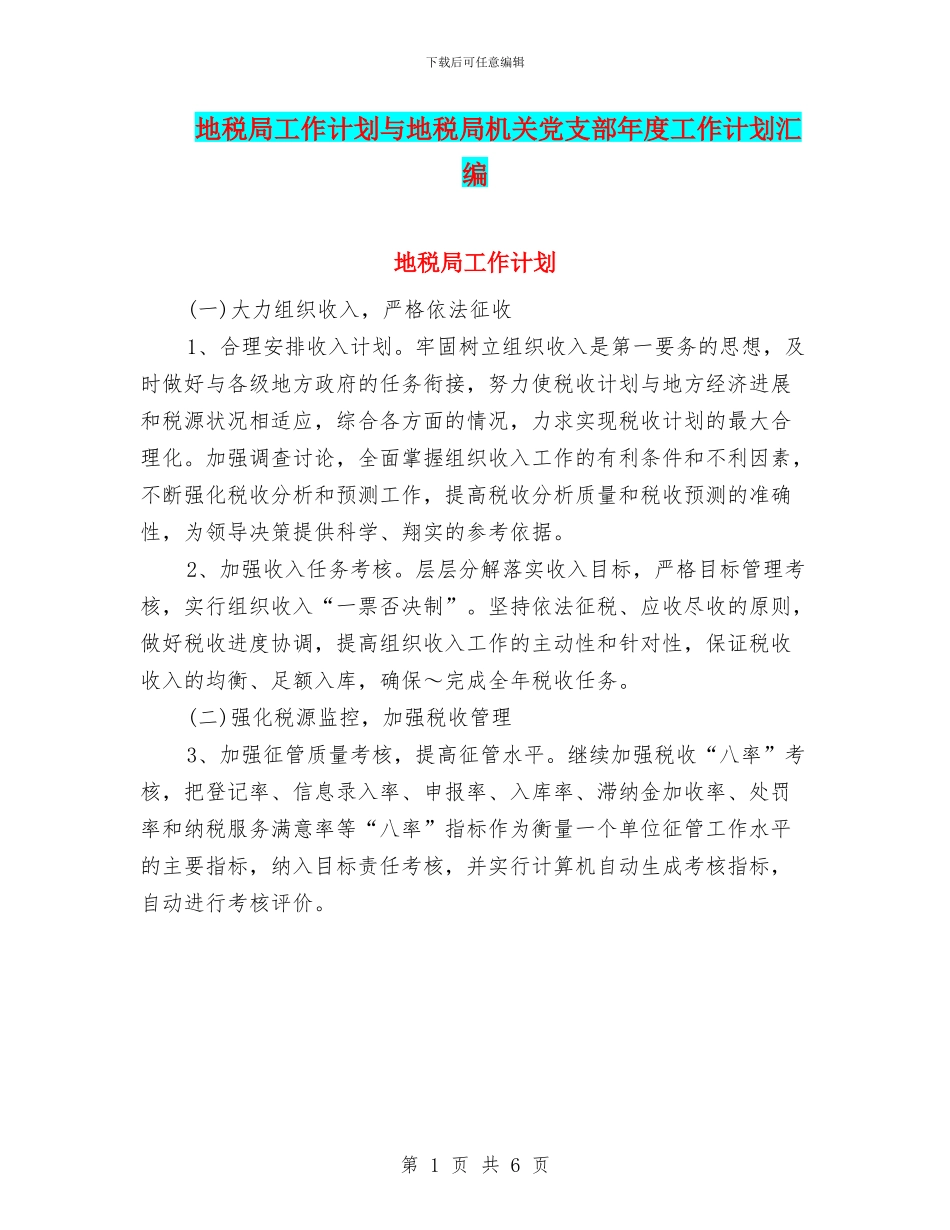 下载后可任意编辑

地税局工作计划与地税局机关党支部年度工作计划汇编

地税局工作计划

(一)大力组织收入，严格依法征收

1、合理安排收入计划。牢固树立组织收入是第一要务的思想，及时做好与各级地方政府的任务衔接，努力使税收计划与地方经济进展和税源状况相适应，综合各方面的情况，力求实现税收计划的最大合理化。加强调查讨论，全面掌握组织收入工作的有利条件和不利因素，不断强化税收分析和预测工作，提高税收分析质量和税收预测的准确性，为领导决策提供科学、翔实的参考依据。

2、加强收入任务考核。层层分解落实收入目标，严格目标管理考核，实行组织收入“一票否决制”。坚持依法征税、应收尽收的原则，做好税收进度协调，提高组织收入工作的主动性和针对性，保证税收收入的均衡、足额入库，确保～完成全年税收任务。

(二)强化税源监控，加强税收管理

3、加强征管质量考核，提高征管水平。继续加强税收“八率”考核，把登记率、信息录入率、申报率、入库率、滞纳金加收率、处罚率和纳税服务满意率等“八率”指标作为衡量一个单位征管工作水平的主要指标，纳入目标责任考核，并实行计算机自动生成考核指标，自动进行考核评价。

第 1 页 共 6 页